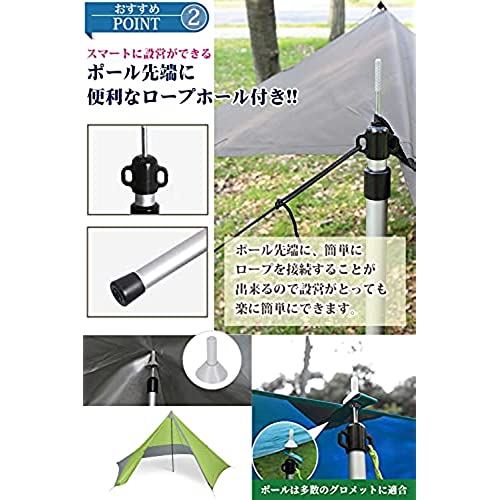 おすすめ
POINT ②

スマートに設営ができる
ポール先端に
便利なロープホール付き!!

ポール先端に、簡単に
ロープを接続することが
出来るので設営がとっても
楽に簡単にできます。

ポールは多数のグロメットに適合